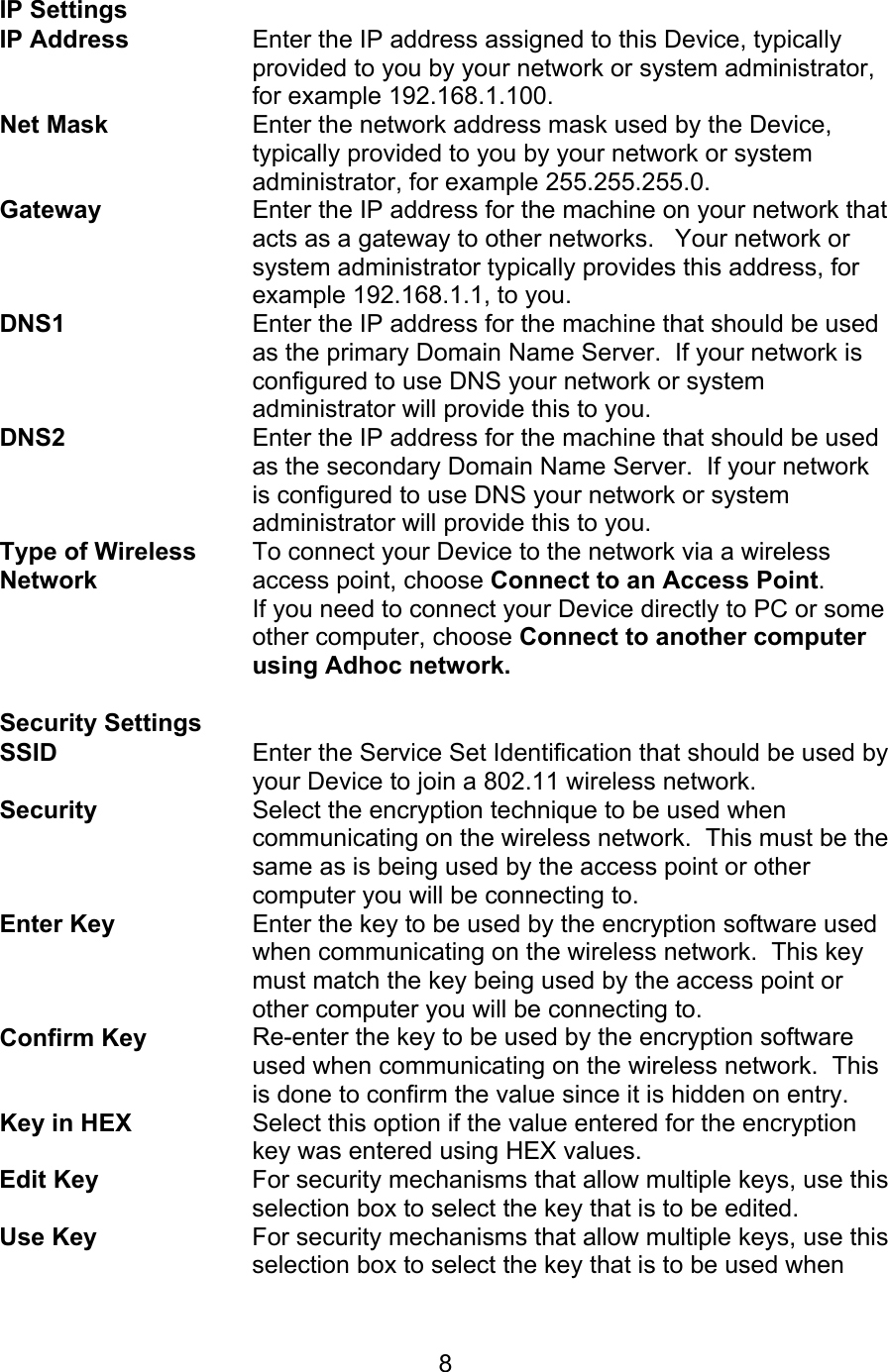 IP Settings

IP Address Enter the IP address assigned to this Device, typically provided to you by your network or system administrator, for example 192.168.1.100.

Net Mask Enter the network address mask used by the Device, typically provided to you by your network or system administrator, for example 255.255.255.0.

Gateway Enter the IP address for the machine on your network that acts as a gateway to other networks. Your network or system administrator typically provides this address, for example 192.168.1.1, to you.

DNS1 Enter the IP address for the machine that should be used as the primary Domain Name Server. If your network is configured to use DNS your network or system administrator will provide this to you.

DNS2 Enter the IP address for the machine that should be used as the secondary Domain Name Server. If your network is configured to use DNS your network or system administrator will provide this to you.

Type of Wireless Network To connect your Device to the network via a wireless access point, choose Connect to an Access Point. If you need to connect your Device directly to PC or some other computer, choose Connect to another computer using Adhoc network.

Security Settings

SSID Enter the Service Set Identification that should be used by your Device to join a 802.11 wireless network.

Security Select the encryption technique to be used when communicating on the wireless network. This must be the same as is being used by the access point or other computer you will be connecting to.

Enter Key Enter the key to be used by the encryption software used when communicating on the wireless network. This key must match the key being used by the access point or other computer you will be connecting to.

Confirm Key Re-enter the key to be used by the encryption software used when communicating on the wireless network. This is done to confirm the value since it is hidden on entry.

Key in HEX Select this option if the value entered for the encryption key was entered using HEX values.

Edit Key For security mechanisms that allow multiple keys, use this selection box to select the key that is to be edited.

Use Key For security mechanisms that allow multiple keys, use this selection box to select the key that is to be used when

8